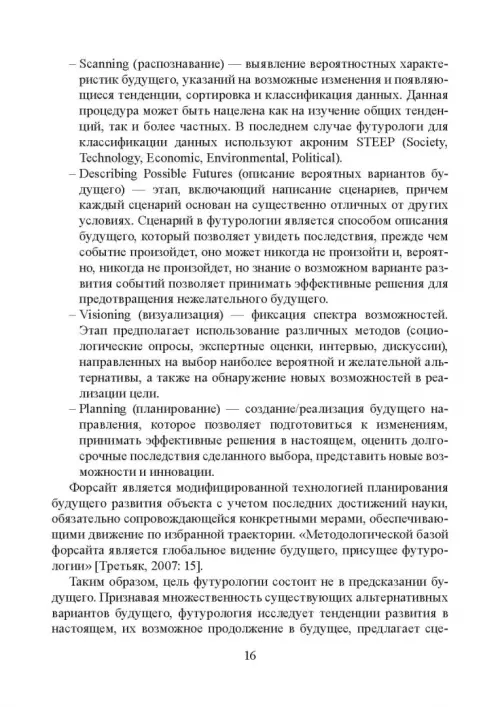 – Scanning (распознавание) — выявление вероятностных характеристик будущего, указаний на возможные изменения и появляющиеся тенденции, сортировка и классификация данных. Данная процедура может быть нацелена как на изучение общих тенденций, так и более частных. В последнем случае футурологи для классификации данных используют акроним STEEP (Society, Technology, Economic, Environmental, Political).
– Describing Possible Futures (описание вероятных вариантов будущего) — этап, включающий написание сценариев, причем каждый сценарий основан на существенно отличных от других условиях. Сценарий в футурологии является способом описания будущего, который позволяет увидеть последствия, прежде чем событие произойдет, оно может никогда не произойти и, вероятно, никогда не произойдет, но знание о возможном варианте развития событий позволяет принимать эффективные решения для предотвращения нежелательного будущего.
– Visioning (визуализация) — фиксация спектра возможностей. Этап предполагает использование различных методов (социологические опросы, экспертные оценки, интервью, дискуссии), направленных на выбор наиболее вероятной и желательной альтернативы, а также на обнаружение новых возможностей в реализации цели.
– Planning (планирование) — создание/реализация будущего направления, которое позволяет подготовиться к изменениям, принимать эффективные решения в настоящем, оценить долгосрочные последствия сделанного выбора, представить новые возможности и инновации.

Форсайт является модифицированной технологией планирования будущего развития объекта с учетом последних достижений науки, обязательно сопровождающейся конкретными мерами, обеспечивающими движение по избранной траектории. «Методологической базой форсайта является глобальное видение будущего, присущее футурологии» [Третьяк, 2007: 15].

Таким образом, цель футурологии состоит не в предсказании будущего. Признавая множественность существующих альтернативных вариантов будущего, футурология исследует тенденции развития в настоящем, их возможное продолжение в будущее, предлагает сце-

16